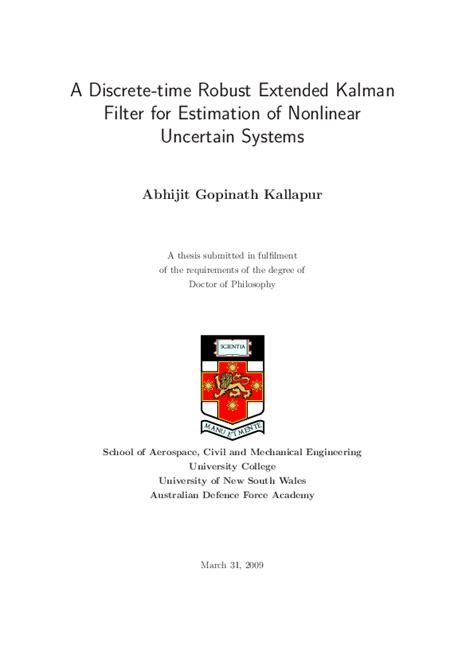 A Discrete-time Robust Extended Kalman Filter for Estimation of Nonlinear Uncertain Systems

Abhijit Gopinath Kallapur

A thesis submitted in fulfilment of the requirements of the degree of Doctor of Philosophy

SCIENTIA

MANU ET MENTE

School of Aerospace, Civil and Mechanical Engineering
University College
University of New South Wales
Australian Defence Force Academy

March 31, 2009